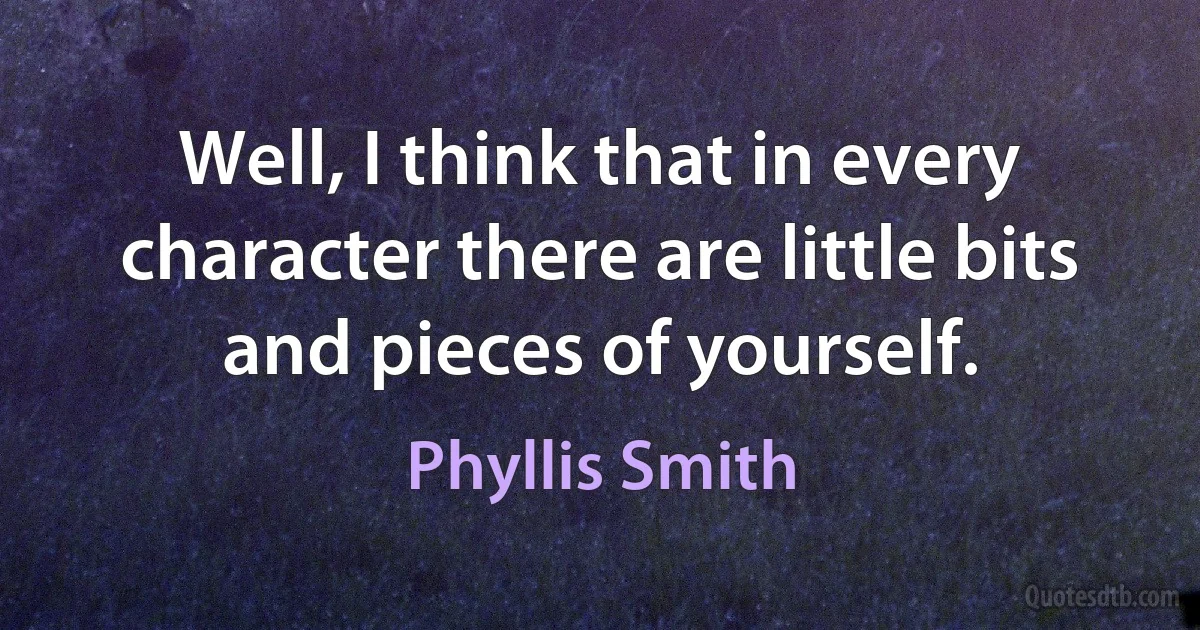 Well, I think that in every character there are little bits and pieces of yourself.

Phyllis Smith

Quotesdtb.com